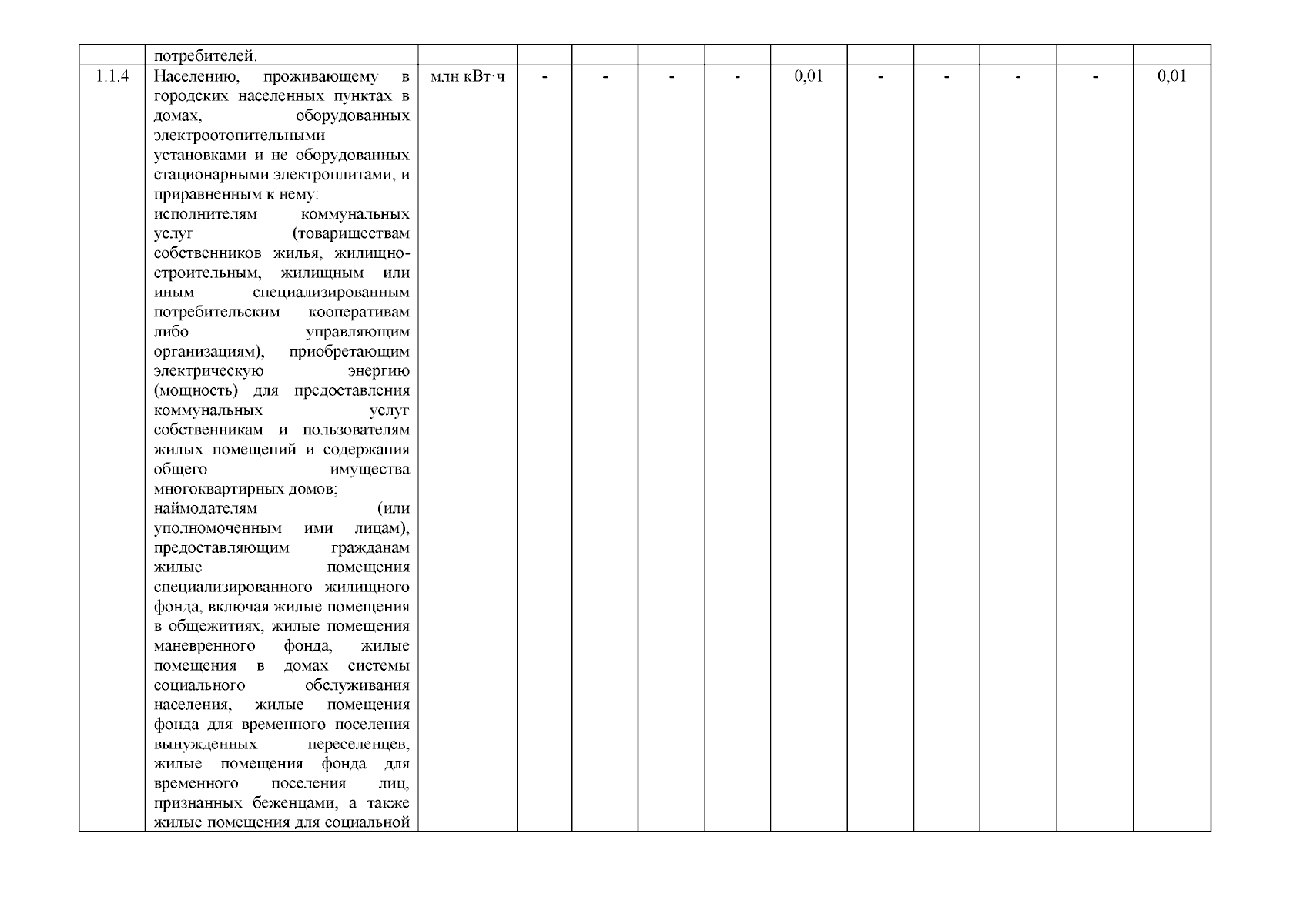 |  | потребителей. |  |  |  |  |  |  |  |  |  |  |  |
|---|---|---|---|---|---|---|---|---|---|---|---|---|
| 1.1.4 | Населению, проживающему в городских населенных пунктах в домах, оборудованных электроотопительными установками и не оборудованных стационарными электроплитами, и приравненным к нему: исполнителям коммунальных услуг (товариществам собственников жилья, жилищно-строительным, жилищным или иным специализированным потребительским кооперативам либо управляющим организациям), приобретающим электрическую энергию (мощность) для предоставления коммунальных услуг собственникам и пользователям жилых помещений и содержания общего имущества многоквартирных домов; наймодателям (или уполномоченным ими лицам), предоставляющим гражданам жилые помещения специализированного жилищного фонда, включая жилые помещения в общежитиях, жилые помещения маневренного фонда, жилые помещения в домах системы социального обслуживания населения, жилые помещения фонда для временного поселения вынужденных переселенцев, жилые помещения фонда для временного поселения лиц, признанных беженцами, а также жилые помещения для социальной | млн кВт·ч | - | - | - | - | 0,01 | - | - | - | - | 0,01 |